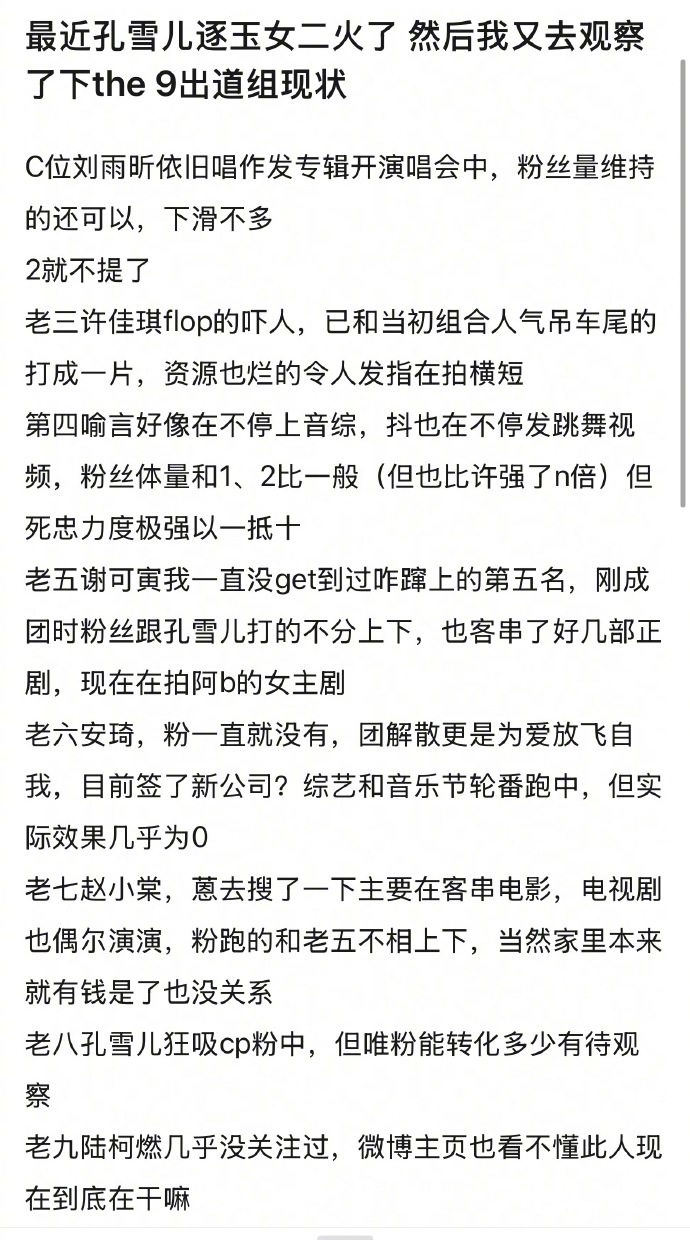 最近孔雪儿逐玉女二火了 然后我又去观察了下the 9出道组现状

C位刘雨昕依旧唱作发专辑开演唱会中，粉丝量维持的还可以，下滑不多
2就不提了
老三许佳琪flop的吓人，已和当初组合人气吊车尾的打成一片，资源也烂的令人发指在拍横短
第四喻言好像在不停上音综，抖也在不停发跳舞视频，粉丝体量和1、2比一般（但也比许强了n倍）但死忠力度极强以一抵十
老五谢可寅我一直没get到过咋蹿上的第五名，刚成团时粉丝跟孔雪儿打的不分上下，也客串了好几部正剧，现在在拍阿b的女主剧
老六安琦，粉一直就没有，团解散更是为爱放飞自我，目前签了新公司？综艺和音乐节轮番跑中，但实际效果几乎为0
老七赵小棠，蒽去搜了一下主要在客串电影，电视剧也偶尔演演，粉跑的和老五不相上下，当然家里本来就有钱是了也没关系
老八孔雪儿狂吸cp粉中，但唯粉能转化多少有待观察
老九陆柯燃几乎没关注过，微博主页也看不懂此人现在到底在干嘛